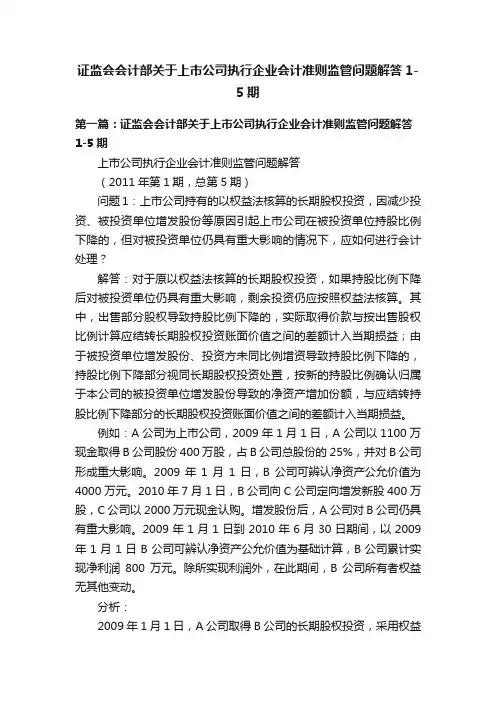 证监会会计部关于上市公司执行企业会计准则监管问题解答 1-5 期

第一篇：证监会会计部关于上市公司执行企业会计准则监管问题解答 1-5 期

上市公司执行企业会计准则监管问题解答

（2011 年第 1 期，总第 5 期）

问题 1：上市公司持有的以权益法核算的长期股权投资，因减少投资、被投资单位增发股份等原因引起上市公司在被投资单位持股比例下降的，但对被投资单位仍具有重大影响的情况下，应如何进行会计处理？

解答：对于原以权益法核算的长期股权投资，如果持股比例下降后对被投资单位仍具有重大影响，剩余投资仍应按照权益法核算。其中，出售部分股权导致持股比例下降的，实际取得价款与按出售股权比例计算应结转长期股权投资账面价值之间的差额计入当期损益；由于被投资单位增发股份、投资方未同比例增资导致持股比例下降的，持股比例下降部分视同长期股权投资处置，按新的持股比例确认归属于本公司的被投资单位增发股份导致的净资产增加份额，与应结转持股比例下降部分的长期股权投资账面价值之间的差额计入当期损益。

例如：A 公司为上市公司，2009 年 1 月 1 日，A 公司以 1100 万现金取得 B 公司股份 400 万股，占 B 公司总股份的 25%，并对 B 公司形成重大影响。2009 年 1 月 1 日，B 公司可辨认净资产公允价值为 4000 万元。2010 年 7 月 1 日，B 公司向 C 公司定向增发新股 400 万股，C 公司以 2000 万元现金认购。增发股份后，A 公司对 B 公司仍具有重大影响。2009 年 1 月 1 日到 2010 年 6 月 30 日期间，以 2009 年 1 月 1 日 B 公司可辨认净资产公允价值为基础计算，B 公司累计实现净利润 800 万元。除所实现利润外，在此期间，B 公司所有者权益无其他变动。

分析：

2009 年 1 月 1 日，A 公司取得 B 公司的长期股权投资，采用权益